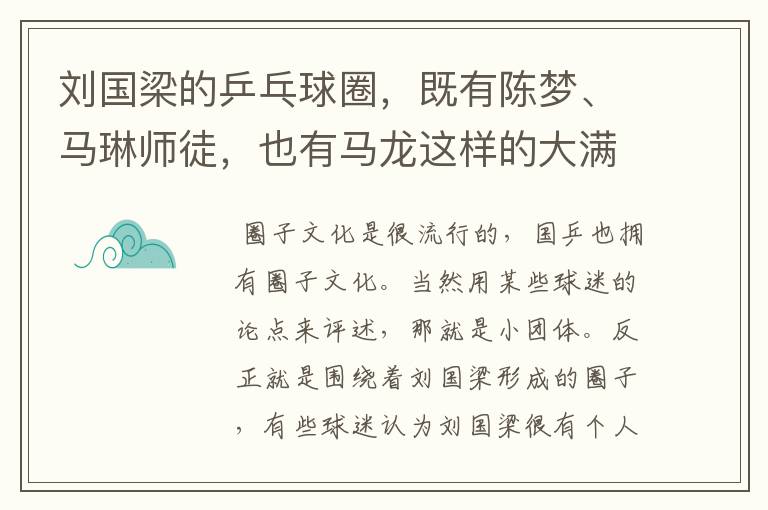 刘国梁的乒乓球圈，既有陈梦、马琳师徒，也有马龙这样的大满

圈子文化是很流行的，国乒也拥有圈子文化。当然用某些球迷的论点来评述，那就是小团体。反正就是围绕着刘国梁形成的圈子，有些球迷认为刘国梁很有个人